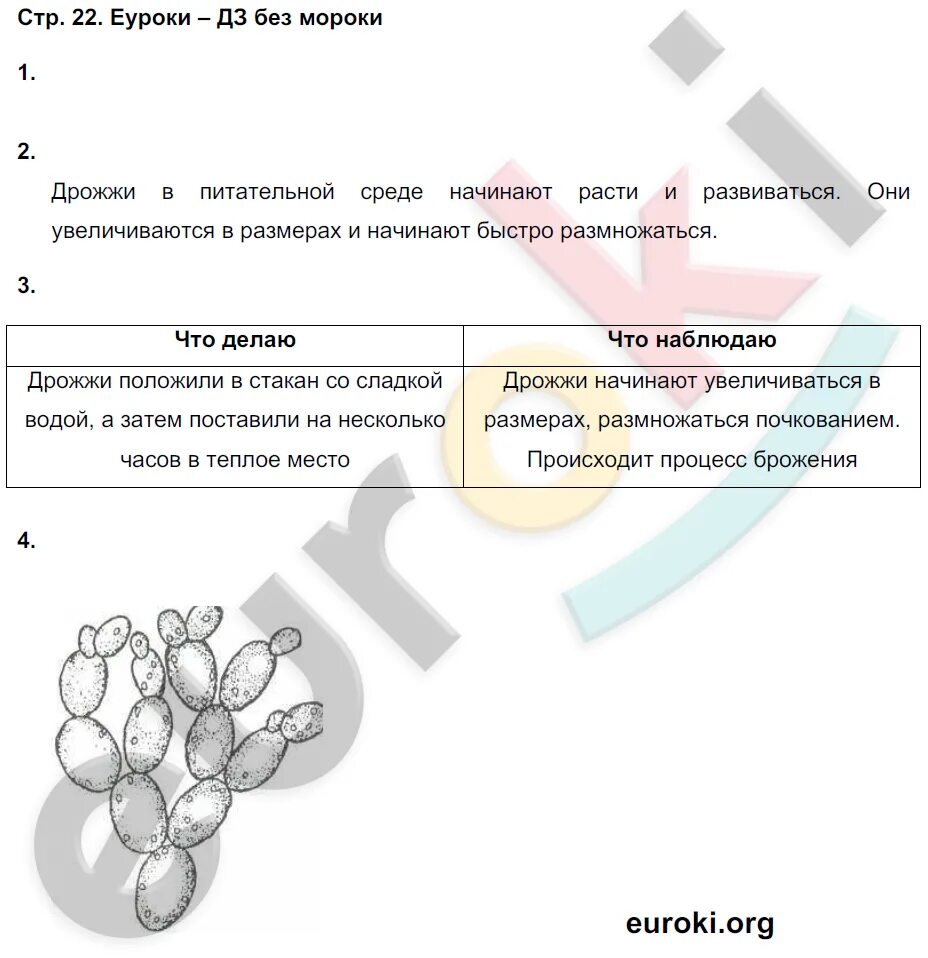 Стр. 22. Еуроки – ДЗ без мороки

1.

2.

Дрожжи в питательной среде начинают расти и развиваться. Они увеличиваются в размерах и начинают быстро размножаться.

3.

| Что делаю | Что наблюдаю |
|---|---|
| Дрожжи положили в стакан со сладкой водой, а затем поставили на несколько часов в теплое место | Дрожжи начинают увеличиваться в размерах, размножаться почкованием. Происходит процесс брожения |

4.

euroki

euroki.org